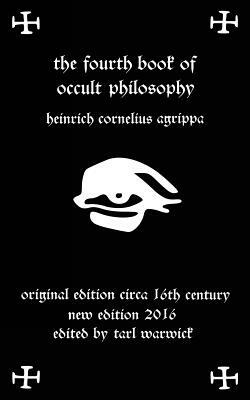 the fourth book of occult philosophy

heinrich cornelius agrippa

original edition circa 16th century
new edition 2016
edited by tarl warwick